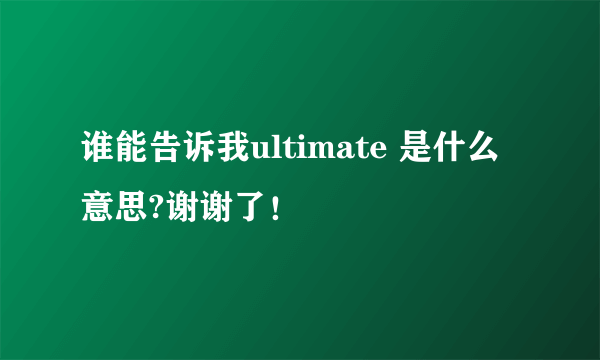 谁能告诉我ultimate 是什么意思?谢谢了！